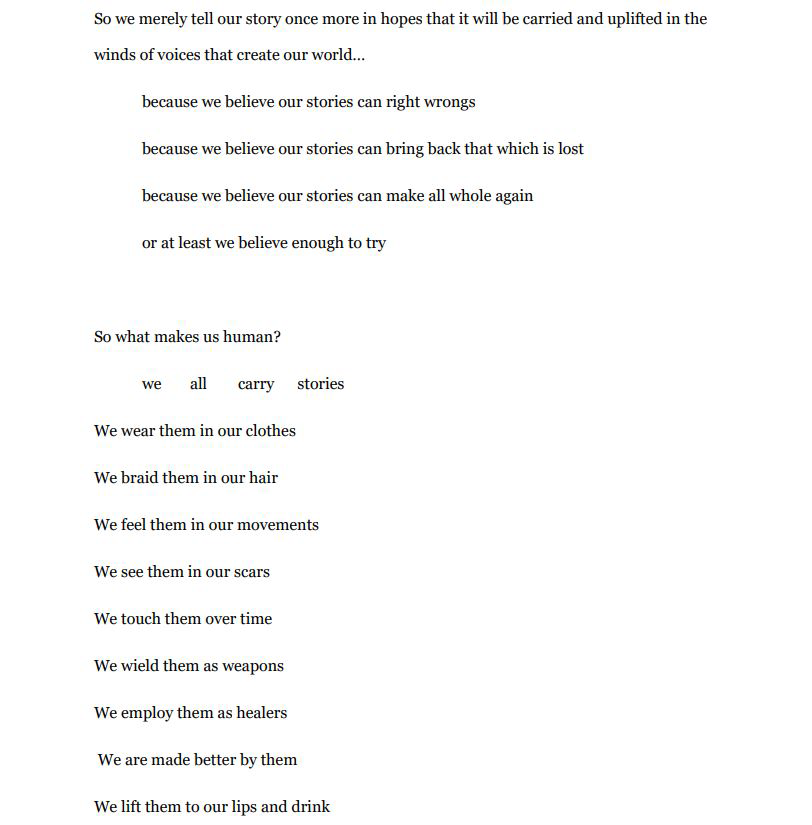 So we merely tell our story once more in hopes that it will be carried and uplifted in the winds of voices that create our world...

because we believe our stories can right wrongs

because we believe our stories can bring back that which is lost

because we believe our stories can make all whole again

or at least we believe enough to try

So what makes us human?

we all carry stories

We wear them in our clothes

We braid them in our hair

We feel them in our movements

We see them in our scars

We touch them over time

We wield them as weapons

We employ them as healers

We are made better by them

We lift them to our lips and drink